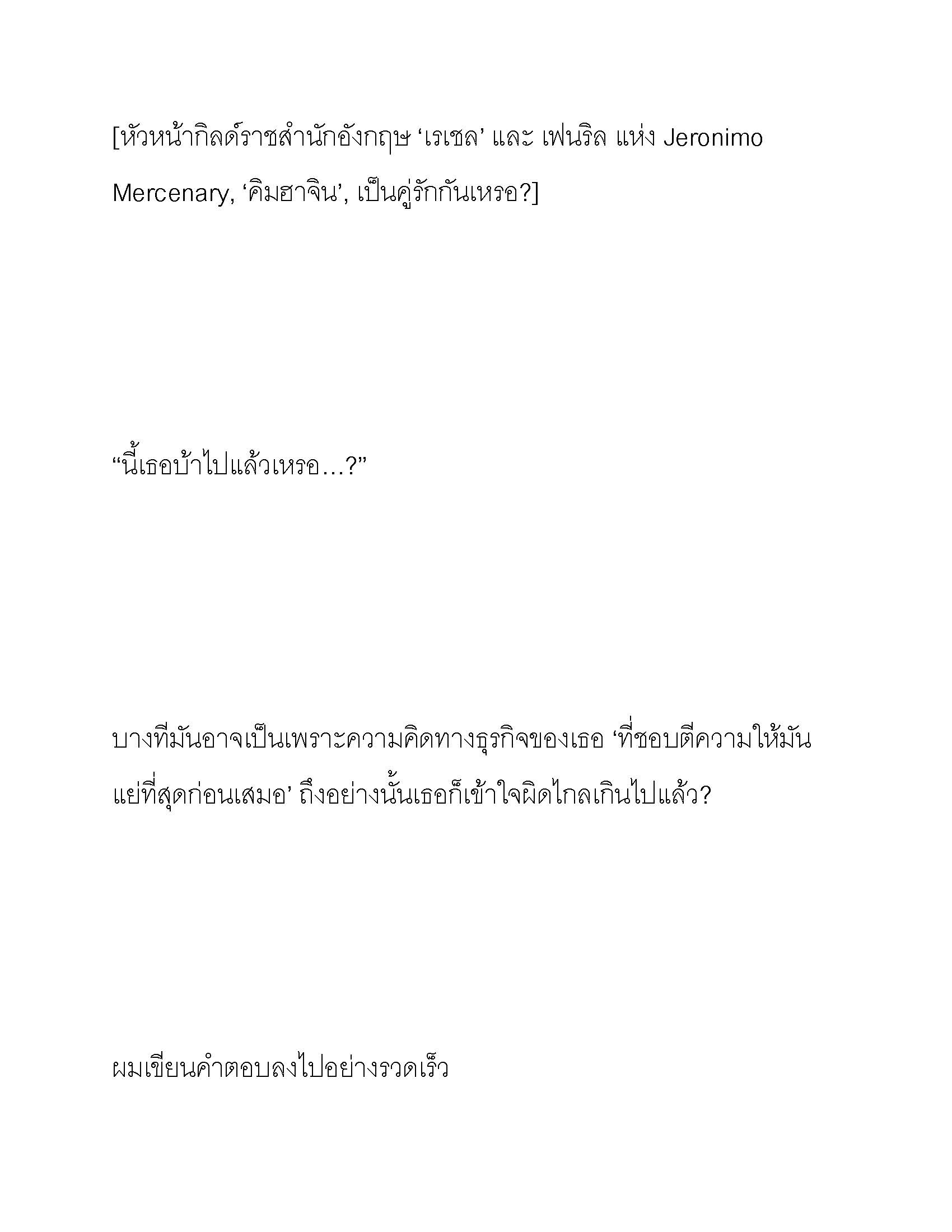 [หัวหน้ากิลด์ราชสำนักอังกฤษ ‘เรเชล’ และ เฟนริล แห่ง Jeronimo Mercenary, ‘คิมฮาจิน’, เป็นคู่รักกันเหรอ?]

“นี้เธอบ้าไปแล้วเหรอ…?”

บางทีมันอาจเป็นเพราะความคิดทางธุรกิจของเธอ ‘ที่ชอบตีความให้มันแย่ที่สุดก่อนเสมอ’ ถึงอย่างนั้นเธอก็เข้าใจผิดไกลเกินไปแล้ว?

ผมเขียนคำตอบลงไปอย่างรวดเร็ว